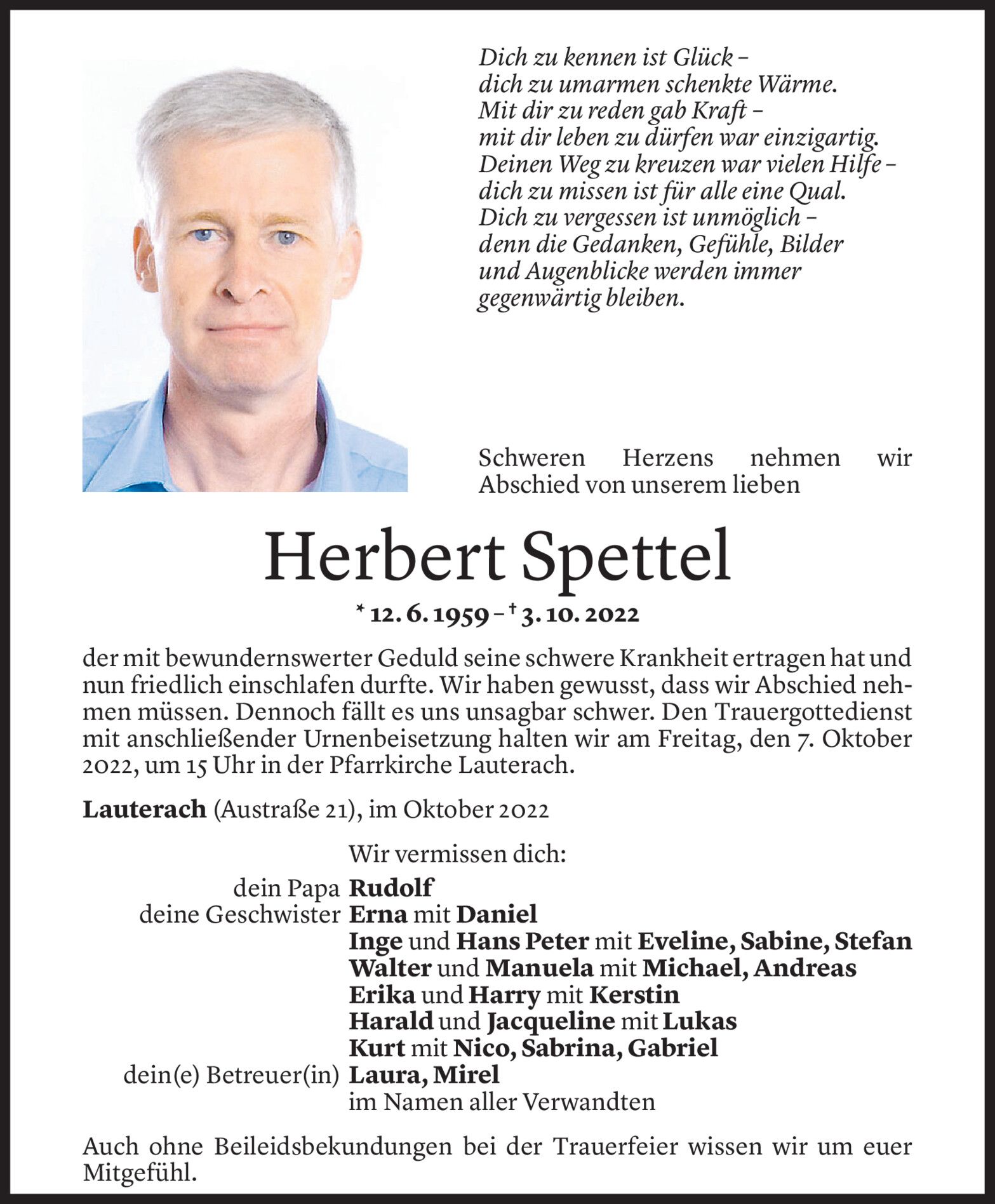 Dich zu kennen ist Glück –
dich zu umarmen schenkte Wärme.
Mit dir zu reden gab Kraft –
mit dir leben zu dürfen war einzigartig.
Deinen Weg zu kreuzen war vielen Hilfe –
dich zu missen ist für alle eine Qual.
Dich zu vergessen ist unmöglich –
denn die Gedanken, Gefühle, Bilder
und Augenblicke werden immer
gegenwärtig bleiben.

Schweren Herzens nehmen wir Abschied von unserem lieben

Herbert Spettel

* 12. 6. 1959 – † 3. 10. 2022

der mit bewundernswerter Geduld seine schwere Krankheit ertragen hat und nun friedlich einschlafen durfte. Wir haben gewusst, dass wir Abschied nehmen müssen. Dennoch fällt es uns unsagbar schwer. Den Trauergottedienst mit anschließender Urnenbeisetzung halten wir am Freitag, den 7. Oktober 2022, um 15 Uhr in der Pfarrkirche Lauterach.

Lauterach (Austraße 21), im Oktober 2022

Wir vermissen dich:
dein Papa Rudolf
deine Geschwister Erna mit Daniel
Inge und Hans Peter mit Eveline, Sabine, Stefan
Walter und Manuela mit Michael, Andreas
Erika und Harry mit Kerstin
Harald und Jacqueline mit Lukas
Kurt mit Nico, Sabrina, Gabriel
dein(e) Betreuer(in) Laura, Mirel
im Namen aller Verwandten

Auch ohne Beileidsbekundungen bei der Trauerfeier wissen wir um euer Mitgefühl.